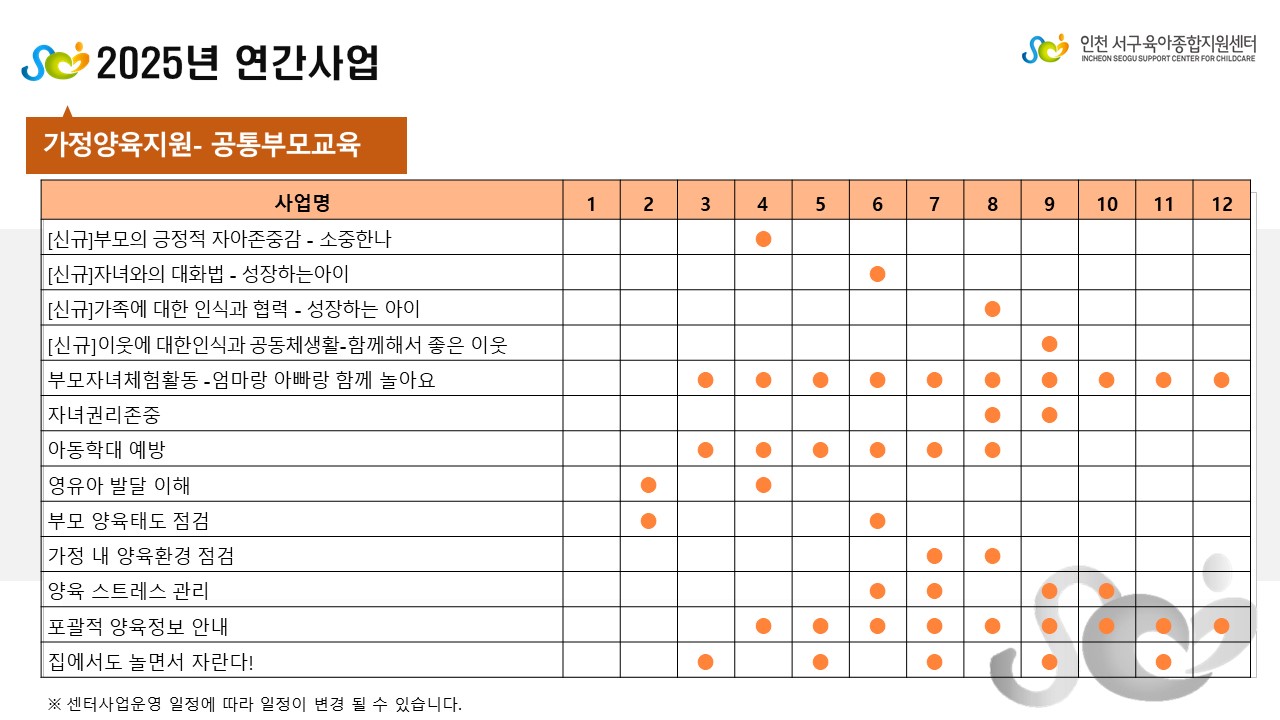 2025년 연간사업

인천 서구육아종합지원센터
INCHEON SEOGU SUPPORT CENTER FOR CHILDCARE

가정양육지원- 공통부모교육

| 사업명 | 1 | 2 | 3 | 4 | 5 | 6 | 7 | 8 | 9 | 10 | 11 | 12 |
|---|---|---|---|---|---|---|---|---|---|---|---|---|
| [신규]부모의 긍정적 자아존중감 - 소중한나 | | | | ● | | | | | | | | |
| [신규]자녀와의 대화법 - 성장하는아이 | | | | | | ● | | | | | | |
| [신규]가족에 대한 인식과 협력 - 성장하는 아이 | | | | | | | | ● | | | | |
| [신규]이웃에 대한인식과 공동체생활-함께해서 좋은 이웃 | | | | | | | | | ● | | | |
| 부모자녀체험활동 -엄마랑 아빠랑 함께 놀아요 | | | ● | ● | ● | ● | ● | ● | ● | ● | ● | ● |
| 자녀권리존중 | | | | | | | | ● | ● | | | |
| 아동학대 예방 | | | ● | ● | ● | ● | ● | ● | | | | |
| 영유아 발달 이해 | | ● | | ● | | | | | | | | |
| 부모 양육태도 점검 | | ● | | | | ● | | | | | | |
| 가정 내 양육환경 점검 | | | | | | | ● | ● | | | | |
| 양육 스트레스 관리 | | | | | | ● | ● | | ● | ● | | |
| 포괄적 양육정보 안내 | | | | ● | ● | ● | ● | ● | ● | ● | ● | ● |
| 집에서도 놀면서 자란다! | | | ● | | ● | | ● | | ● | | ● | |

※ 센터사업운영 일정에 따라 일정이 변경 될 수 있습니다.